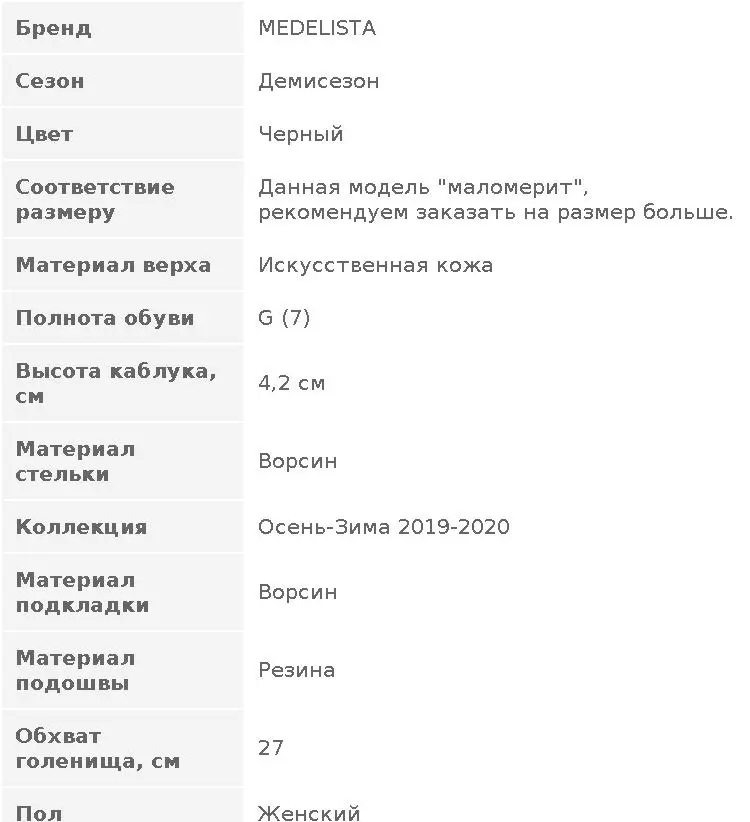 | | |
|---|---|
| Бренд | MEDELISTA |
| Сезон | Демисезон |
| Цвет | Черный |
| Соответствие размеру | Данная модель "маломерит", рекомендуем заказать на размер больше. |
| Материал верха | Искусственная кожа |
| Полнота обуви | G (7) |
| Высота каблука, см | 4,2 см |
| Материал стельки | Ворсин |
| Коллекция | Осень-Зима 2019-2020 |
| Материал подкладки | Ворсин |
| Материал подошвы | Резина |
| Обхват голенища, см | 27 |
| Пол | Женский |